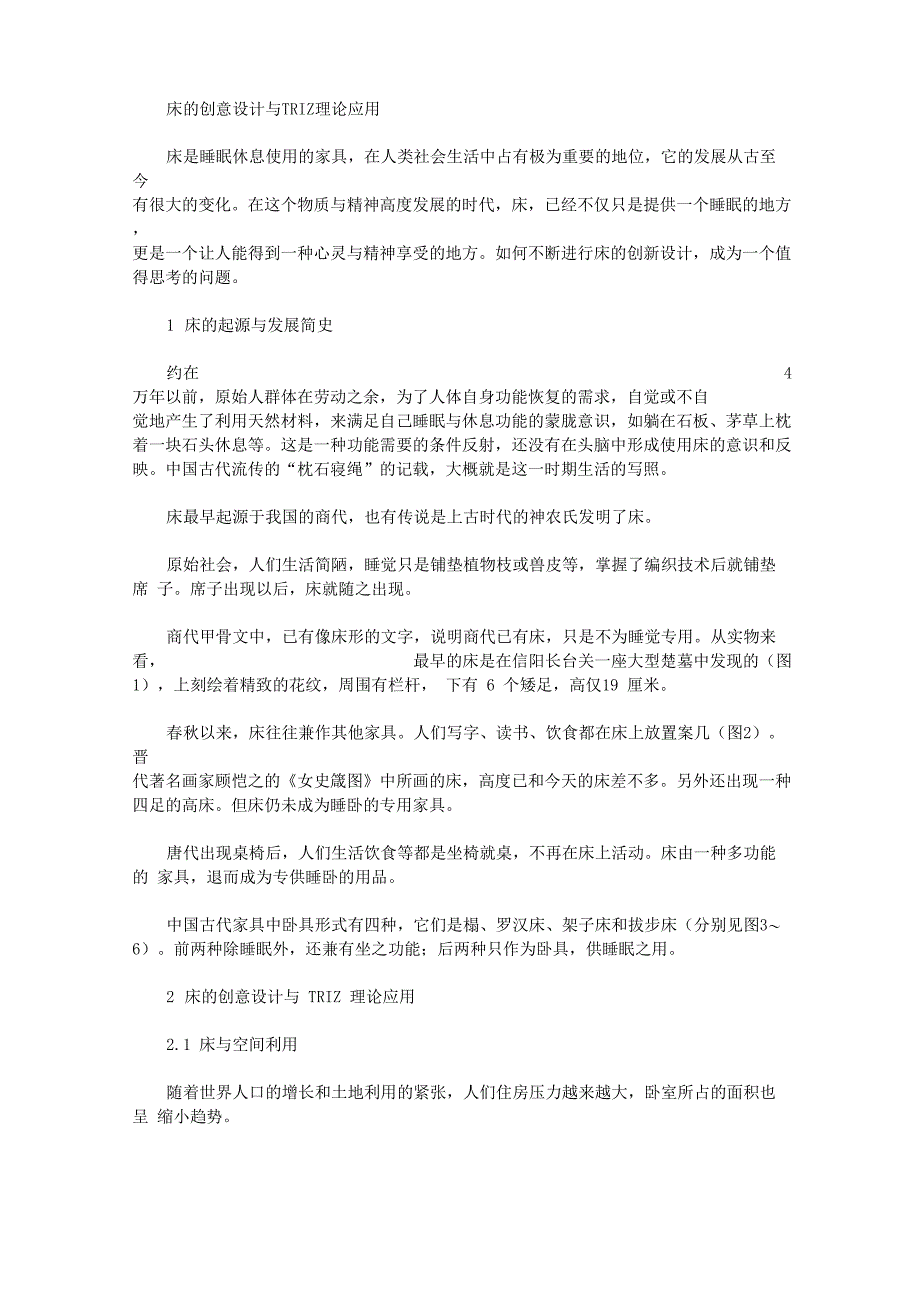 床的创意设计与TRIZ理论应用

床是睡眠休息使用的家具，在人类社会生活中占有极为重要的地位，它的发展从古至今有很大的变化。在这个物质与精神高度发展的时代，床，已经不仅只是提供一个睡眠的地方，更是一个让人能得到一种心灵与精神享受的地方。如何不断进行床的创新设计，成为一个值得思考的问题。

1 床的起源与发展简史

约在 4 万年以前，原始人群体在劳动之余，为了人体自身功能恢复的需求，自觉或不自觉地产生了利用天然材料，来满足自己睡眠与休息功能的蒙胧意识，如躺在石板、茅草上枕着一块石头休息等。这是一种功能需要的条件反射，还没有在头脑中形成使用床的意识和反映。中国古代流传的“枕石寝绳”的记载，大概就是这一时期生活的写照。

床最早起源于我国的商代，也有传说是上古时代的神农氏发明了床。

原始社会，人们生活简陋，睡觉只是铺垫植物枝或兽皮等，掌握了编织技术后就铺垫席 子。席子出现以后，床就随之出现。

商代甲骨文中，已有像床形的文字，说明商代已有床，只是不为睡觉专用。从实物来看， 最早的床是在信阳长台关一座大型楚墓中发现的（图1），上刻绘着精致的花纹，周围有栏杆， 下有 6 个矮足，高仅19 厘米。

春秋以来，床往往兼作其他家具。人们写字、读书、饮食都在床上放置案几（图2）。晋代著名画家顾恺之的《女史箴图》中所画的床，高度已和今天的床差不多。另外还出现一种四足的高床。但床仍未成为睡卧的专用家具。

唐代出现桌椅后，人们生活饮食等都是坐椅就桌，不再在床上活动。床由一种多功能的 家具，退而成为专供睡卧的用品。

中国古代家具中卧具形式有四种，它们是榻、罗汉床、架子床和拔步床（分别见图3~6）。前两种除睡眠外，还兼有坐之功能；后两种只作为卧具，供睡眠之用。

2 床的创意设计与 TRIZ 理论应用

2.1 床与空间利用

随着世界人口的增长和土地利用的紧张，人们住房压力越来越大，卧室所占的面积也呈 缩小趋势。